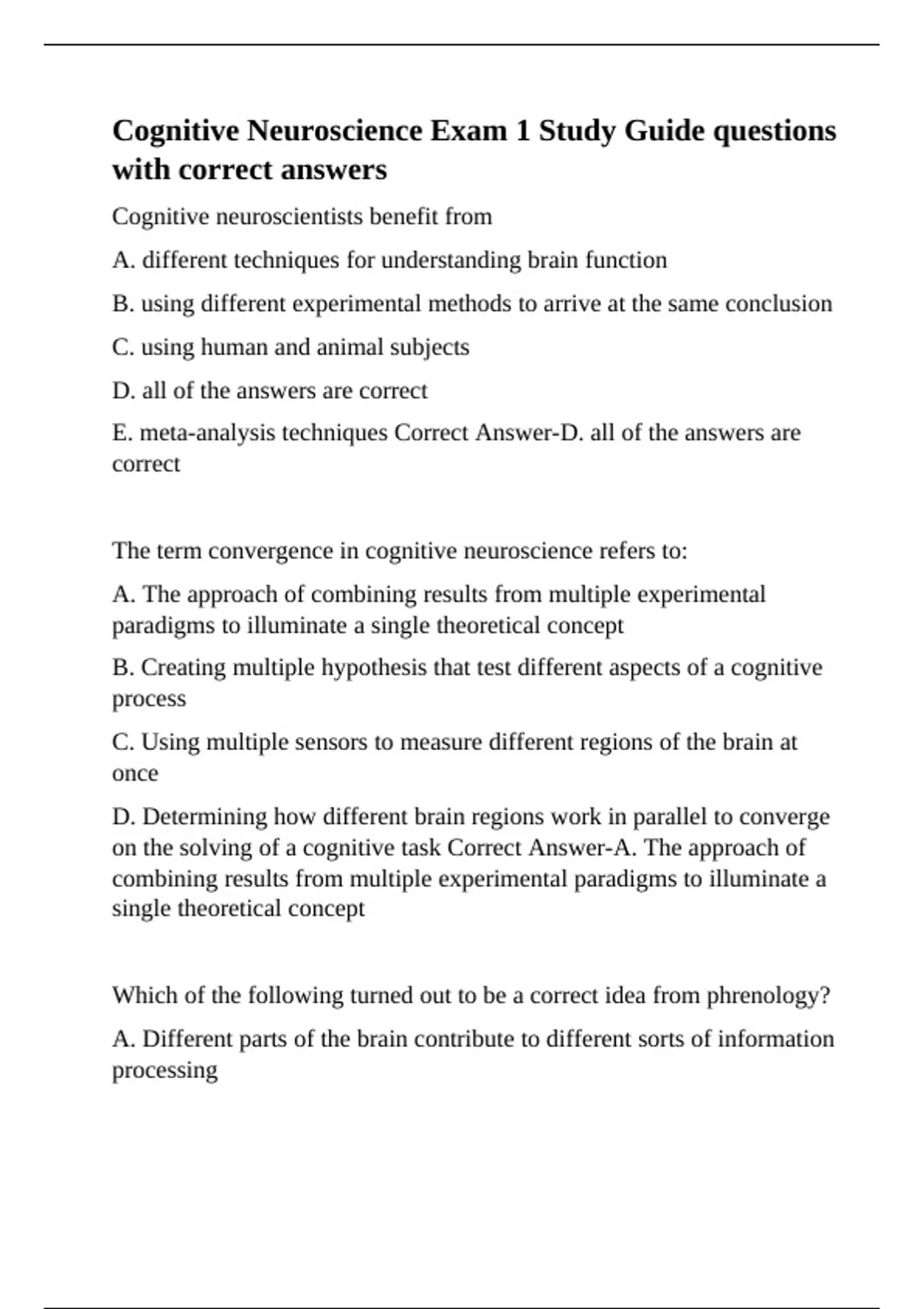 Cognitive Neuroscience Exam 1 Study Guide questions with correct answers

Cognitive neuroscientists benefit from

A. different techniques for understanding brain function

B. using different experimental methods to arrive at the same conclusion

C. using human and animal subjects

D. all of the answers are correct

E. meta-analysis techniques Correct Answer-D. all of the answers are correct

The term convergence in cognitive neuroscience refers to:

A. The approach of combining results from multiple experimental paradigms to illuminate a single theoretical concept

B. Creating multiple hypothesis that test different aspects of a cognitive process

C. Using multiple sensors to measure different regions of the brain at once

D. Determining how different brain regions work in parallel to converge on the solving of a cognitive task Correct Answer-A. The approach of combining results from multiple experimental paradigms to illuminate a single theoretical concept

Which of the following turned out to be a correct idea from phrenology?

A. Different parts of the brain contribute to different sorts of information processing